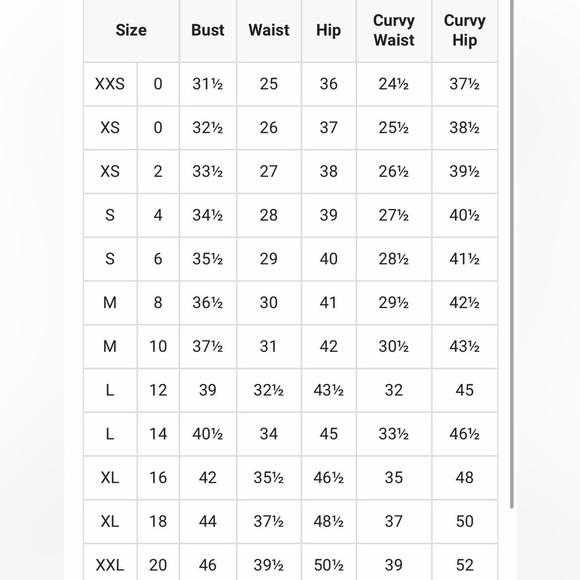 | Size | | Bust | Waist | Hip | Curvy Waist | Curvy Hip |
|---|---|---|---|---|---|---|
| XXS | 0 | 31½ | 25 | 36 | 24½ | 37½ |
| XS | 0 | 32½ | 26 | 37 | 25½ | 38½ |
| XS | 2 | 33½ | 27 | 38 | 26½ | 39½ |
| S | 4 | 34½ | 28 | 39 | 27½ | 40½ |
| S | 6 | 35½ | 29 | 40 | 28½ | 41½ |
| M | 8 | 36½ | 30 | 41 | 29½ | 42½ |
| M | 10 | 37½ | 31 | 42 | 30½ | 43½ |
| L | 12 | 39 | 32½ | 43½ | 32 | 45 |
| L | 14 | 40½ | 34 | 45 | 33½ | 46½ |
| XL | 16 | 42 | 35½ | 46½ | 35 | 48 |
| XL | 18 | 44 | 37½ | 48½ | 37 | 50 |
| XXL | 20 | 46 | 39½ | 50½ | 39 | 52 |